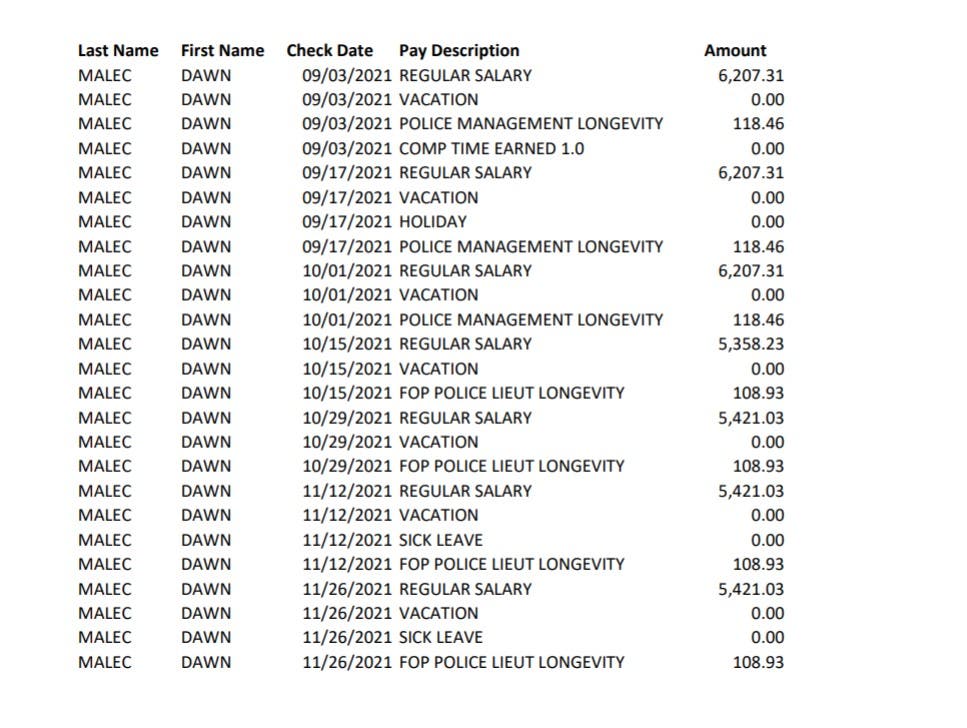 | Last Name | First Name | Check Date | Pay Description | Amount |
|---|---|---|---|---|
| MALEC | DAWN | 09/03/2021 | REGULAR SALARY | 6,207.31 |
| MALEC | DAWN | 09/03/2021 | VACATION | 0.00 |
| MALEC | DAWN | 09/03/2021 | POLICE MANAGEMENT LONGEVITY | 118.46 |
| MALEC | DAWN | 09/03/2021 | COMP TIME EARNED 1.0 | 0.00 |
| MALEC | DAWN | 09/17/2021 | REGULAR SALARY | 6,207.31 |
| MALEC | DAWN | 09/17/2021 | VACATION | 0.00 |
| MALEC | DAWN | 09/17/2021 | HOLIDAY | 0.00 |
| MALEC | DAWN | 09/17/2021 | POLICE MANAGEMENT LONGEVITY | 118.46 |
| MALEC | DAWN | 10/01/2021 | REGULAR SALARY | 6,207.31 |
| MALEC | DAWN | 10/01/2021 | VACATION | 0.00 |
| MALEC | DAWN | 10/01/2021 | POLICE MANAGEMENT LONGEVITY | 118.46 |
| MALEC | DAWN | 10/15/2021 | REGULAR SALARY | 5,358.23 |
| MALEC | DAWN | 10/15/2021 | VACATION | 0.00 |
| MALEC | DAWN | 10/15/2021 | FOP POLICE LIEUT LONGEVITY | 108.93 |
| MALEC | DAWN | 10/29/2021 | REGULAR SALARY | 5,421.03 |
| MALEC | DAWN | 10/29/2021 | VACATION | 0.00 |
| MALEC | DAWN | 10/29/2021 | FOP POLICE LIEUT LONGEVITY | 108.93 |
| MALEC | DAWN | 11/12/2021 | REGULAR SALARY | 5,421.03 |
| MALEC | DAWN | 11/12/2021 | VACATION | 0.00 |
| MALEC | DAWN | 11/12/2021 | SICK LEAVE | 0.00 |
| MALEC | DAWN | 11/12/2021 | FOP POLICE LIEUT LONGEVITY | 108.93 |
| MALEC | DAWN | 11/26/2021 | REGULAR SALARY | 5,421.03 |
| MALEC | DAWN | 11/26/2021 | VACATION | 0.00 |
| MALEC | DAWN | 11/26/2021 | SICK LEAVE | 0.00 |
| MALEC | DAWN | 11/26/2021 | FOP POLICE LIEUT LONGEVITY | 108.93 |